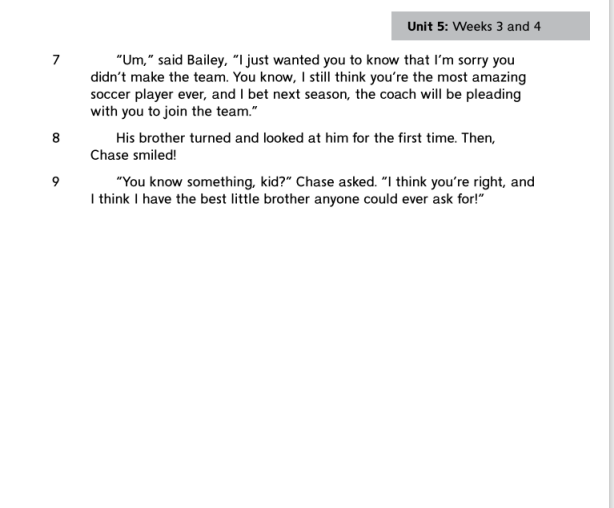 Unit 5: Weeks 3 and 4

7 "Um," said Bailey, "I just wanted you to know that I'm sorry you didn't make the team. You know, I still think you're the most amazing soccer player ever, and I bet next season, the coach will be pleading with you to join the team."

8 His brother turned and looked at him for the first time. Then, Chase smiled!

9 "You know something, kid?" Chase asked. "I think you're right, and I think I have the best little brother anyone could ever ask for!"